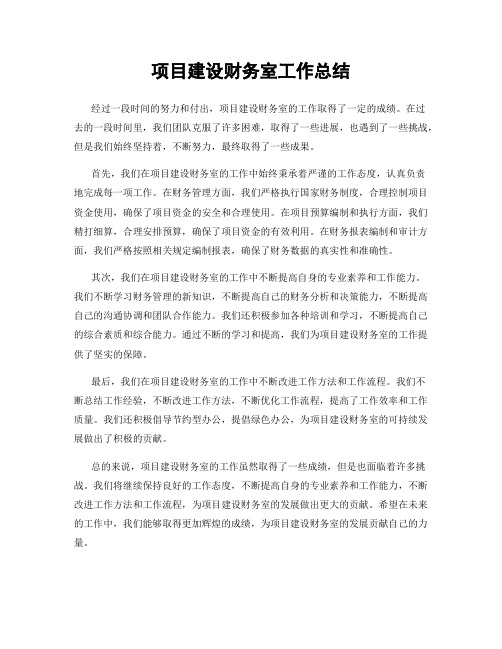 项目建设财务室工作总结

经过一段时间的努力和付出，项目建设财务室的工作取得了一定的成绩。在过去的一段时间里，我们团队克服了许多困难，取得了一些进展，也遇到了一些挑战，但是我们始终坚持着，不断努力，最终取得了一些成果。

首先，我们在项目建设财务室的工作中始终秉承着严谨的工作态度，认真负责地完成每一项工作。在财务管理方面，我们严格执行国家财务制度，合理控制项目资金使用，确保了项目资金的安全和合理使用。在项目预算编制和执行方面，我们精打细算，合理安排预算，确保了项目资金的有效利用。在财务报表编制和审计方面，我们严格按照相关规定编制报表，确保了财务数据的真实性和准确性。

其次，我们在项目建设财务室的工作中不断提高自身的专业素养和工作能力。我们不断学习财务管理的新知识，不断提高自己的财务分析和决策能力，不断提高自己的沟通协调和团队合作能力。我们还积极参加各种培训和学习，不断提高自己的综合素质和综合能力。通过不断的学习和提高，我们为项目建设财务室的工作提供了坚实的保障。

最后，我们在项目建设财务室的工作中不断改进工作方法和工作流程。我们不断总结工作经验，不断改进工作方法，不断优化工作流程，提高了工作效率和工作质量。我们还积极倡导节约型办公，提倡绿色办公，为项目建设财务室的可持续发展做出了积极的贡献。

总的来说，项目建设财务室的工作虽然取得了一些成绩，但是也面临着许多挑战。我们将继续保持良好的工作态度，不断提高自身的专业素养和工作能力，不断改进工作方法和工作流程，为项目建设财务室的发展做出更大的贡献。希望在未来的工作中，我们能够取得更加辉煌的成绩，为项目建设财务室的发展贡献自己的力量。